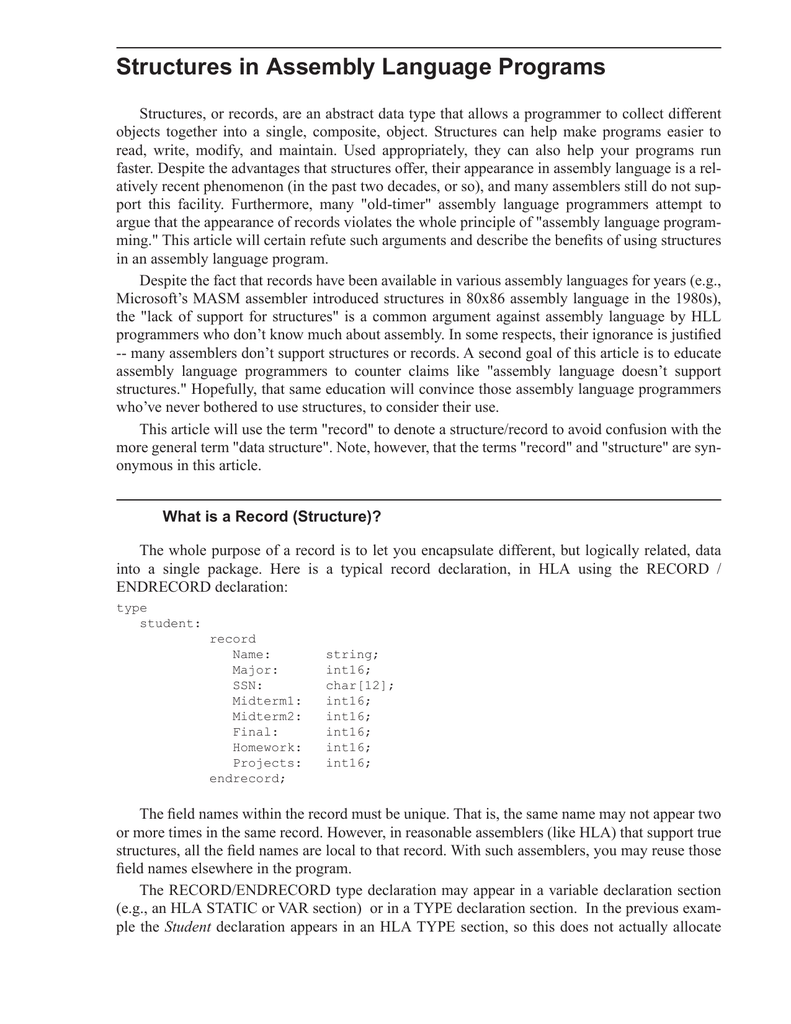 Structures in Assembly Language Programs

Structures, or records, are an abstract data type that allows a programmer to collect different objects together into a single, composite, object. Structures can help make programs easier to read, write, modify, and maintain. Used appropriately, they can also help your programs run faster. Despite the advantages that structures offer, their appearance in assembly language is a relatively recent phenomenon (in the past two decades, or so), and many assemblers still do not support this facility. Furthermore, many "old-timer" assembly language programmers attempt to argue that the appearance of records violates the whole principle of "assembly language programming." This article will certain refute such arguments and describe the benefits of using structures in an assembly language program.

Despite the fact that records have been available in various assembly languages for years (e.g., Microsoft's MASM assembler introduced structures in 80x86 assembly language in the 1980s), the "lack of support for structures" is a common argument against assembly language by HLL programmers who don't know much about assembly. In some respects, their ignorance is justified -- many assemblers don't support structures or records. A second goal of this article is to educate assembly language programmers to counter claims like "assembly language doesn't support structures." Hopefully, that same education will convince those assembly language programmers who've never bothered to use structures, to consider their use.

This article will use the term "record" to denote a structure/record to avoid confusion with the more general term "data structure". Note, however, that the terms "record" and "structure" are synonymous in this article.

What is a Record (Structure)?

The whole purpose of a record is to let you encapsulate different, but logically related, data into a single package. Here is a typical record declaration, in HLA using the RECORD / ENDRECORD declaration:

type
   student:
         record
            Name:       string;
            Major:      int16;
            SSN:        char[12];
            Midterm1:   int16;
            Midterm2:   int16;
            Final:      int16;
            Homework:   int16;
            Projects:   int16;
         endrecord;

The field names within the record must be unique. That is, the same name may not appear two or more times in the same record. However, in reasonable assemblers (like HLA) that support true structures, all the field names are local to that record. With such assemblers, you may reuse those field names elsewhere in the program.

The RECORD/ENDRECORD type declaration may appear in a variable declaration section (e.g., an HLA STATIC or VAR section) or in a TYPE declaration section. In the previous example the Student declaration appears in an HLA TYPE section, so this does not actually allocate